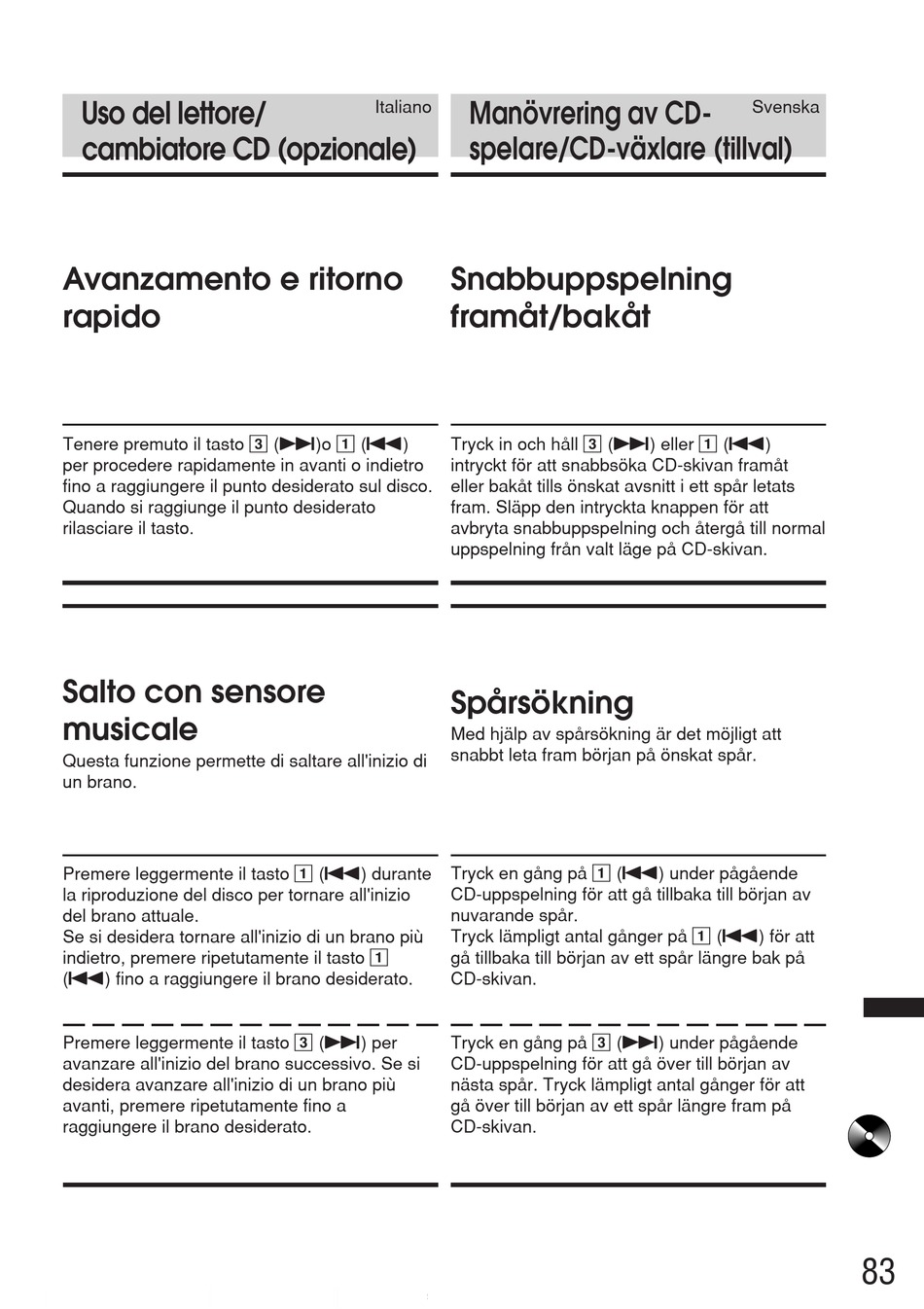 Uso del lettore/ cambiatore CD (opzionale)

Italiano

Avanzamento e ritorno rapido

Tenere premuto il tasto 3 (▶▶I)o 1 (I◀◀) per procedere rapidamente in avanti o indietro fino a raggiungere il punto desiderato sul disco. Quando si raggiunge il punto desiderato rilasciare il tasto.

Salto con sensore musicale

Questa funzione permette di saltare all'inizio di un brano.

Premere leggermente il tasto 1 (I◀◀) durante la riproduzione del disco per tornare all'inizio del brano attuale.
Se si desidera tornare all'inizio di un brano più indietro, premere ripetutamente il tasto 1 (I◀◀) fino a raggiungere il brano desiderato.

Premere leggermente il tasto 3 (▶▶I) per avanzare all'inizio del brano successivo. Se si desidera avanzare all'inizio di un brano più avanti, premere ripetutamente fino a raggiungere il brano desiderato.

Manövrering av CD-spelare/CD-växlare (tillval)

Svenska

Snabbuppspelning framåt/bakåt

Tryck in och håll 3 (▶▶I) eller 1 (I◀◀) intryckt för att snabbsöka CD-skivan framåt eller bakåt tills önskat avsnitt i ett spår letats fram. Släpp den intryckta knappen för att avbryta snabbuppspelning och återgå till normal uppspelning från valt läge på CD-skivan.

Spårsökning

Med hjälp av spårsökning är det möjligt att snabbt leta fram början på önskat spår.

Tryck en gång på 1 (I◀◀) under pågående CD-uppspelning för att gå tillbaka till början av nuvarande spår.
Tryck lämpligt antal gånger på 1 (I◀◀) för att gå tillbaka till början av ett spår längre bak på CD-skivan.

Tryck en gång på 3 (▶▶I) under pågående CD-uppspelning för att gå över till början av nästa spår. Tryck lämpligt antal gånger för att gå över till början av ett spår längre fram på CD-skivan.

83